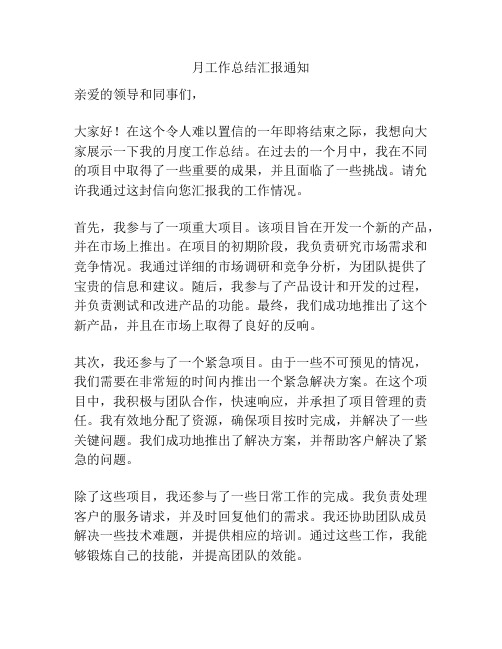 月工作总结汇报通知

亲爱的领导和同事们，

大家好！在这个令人难以置信的一年即将结束之际，我想向大家展示一下我的月度工作总结。在过去的一个月中，我在不同的项目中取得了一些重要的成果，并且面临了一些挑战。请允许我通过这封信向您汇报我的工作情况。

首先，我参与了一项重大项目。该项目旨在开发一个新的产品，并在市场上推出。在项目的初期阶段，我负责研究市场需求和竞争情况。我通过详细的市场调研和竞争分析，为团队提供了宝贵的信息和建议。随后，我参与了产品设计和开发的过程，并负责测试和改进产品的功能。最终，我们成功地推出了这个新产品，并且在市场上取得了良好的反响。

其次，我还参与了一个紧急项目。由于一些不可预见的情况，我们需要在非常短的时间内推出一个紧急解决方案。在这个项目中，我积极与团队合作，快速响应，并承担了项目管理的责任。我有效地分配了资源，确保项目按时完成，并解决了一些关键问题。我们成功地推出了解决方案，并帮助客户解决了紧急的问题。

除了这些项目，我还参与了一些日常工作的完成。我负责处理客户的服务请求，并及时回复他们的需求。我还协助团队成员解决一些技术难题，并提供相应的培训。通过这些工作，我能够锻炼自己的技能，并提高团队的效能。